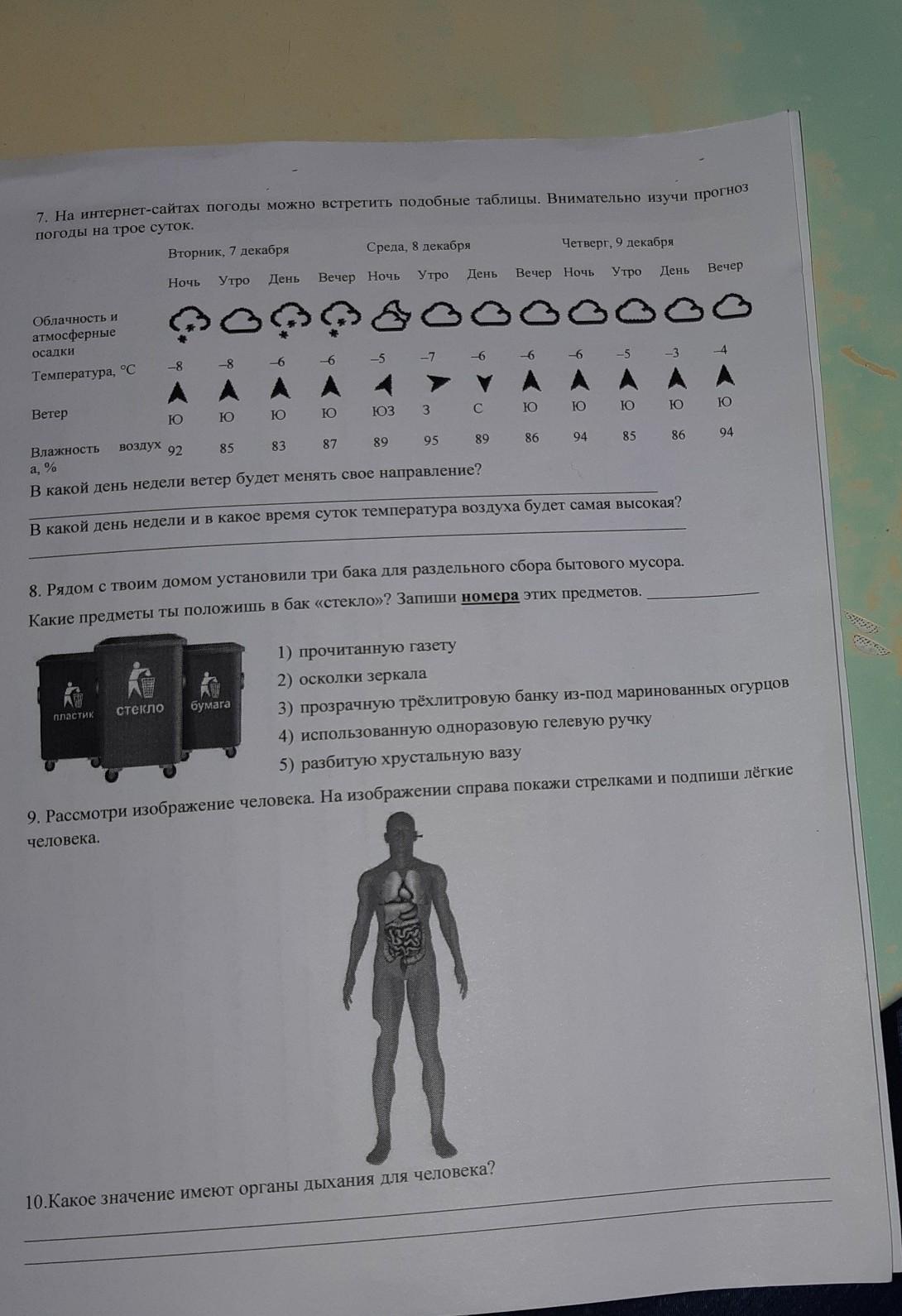 7. На интернет-сайтах погоды можно встретить подобные таблицы. Внимательно изучи прогноз погоды на трое суток.

| | Вторник, 7 декабря | | | | Среда, 8 декабря | | | | Четверг, 9 декабря | | | |
|---|---|---|---|---|---|---|---|---|---|---|---|---|
| | Ночь | Утро | День | Вечер | Ночь | Утро | День | Вечер | Ночь | Утро | День | Вечер |
| Облачность и атмосферные осадки | | | | | | | | | | | | |
| Температура, °С | –8 | –8 | –6 | –6 | –5 | –7 | –6 | –6 | –6 | –5 | –3 | –4 |
| Ветер | Ю | Ю | Ю | Ю | ЮЗ | З | С | Ю | Ю | Ю | Ю | Ю |
| Влажность воздуха, % | 92 | 85 | 83 | 87 | 89 | 95 | 89 | 86 | 94 | 85 | 86 | 94 |

В какой день недели ветер будет менять свое направление?

В какой день недели и в какое время суток температура воздуха будет самая высокая?

8. Рядом с твоим домом установили три бака для раздельного сбора бытового мусора. Какие предметы ты положишь в бак «стекло»? Запиши номера этих предметов.

пластик стекло бумага

1) прочитанную газету
2) осколки зеркала
3) прозрачную трёхлитровую банку из-под маринованных огурцов
4) использованную одноразовую гелевую ручку
5) разбитую хрустальную вазу

9. Рассмотри изображение человека. На изображении справа покажи стрелками и подпиши лёгкие человека.

10.Какое значение имеют органы дыхания для человека?